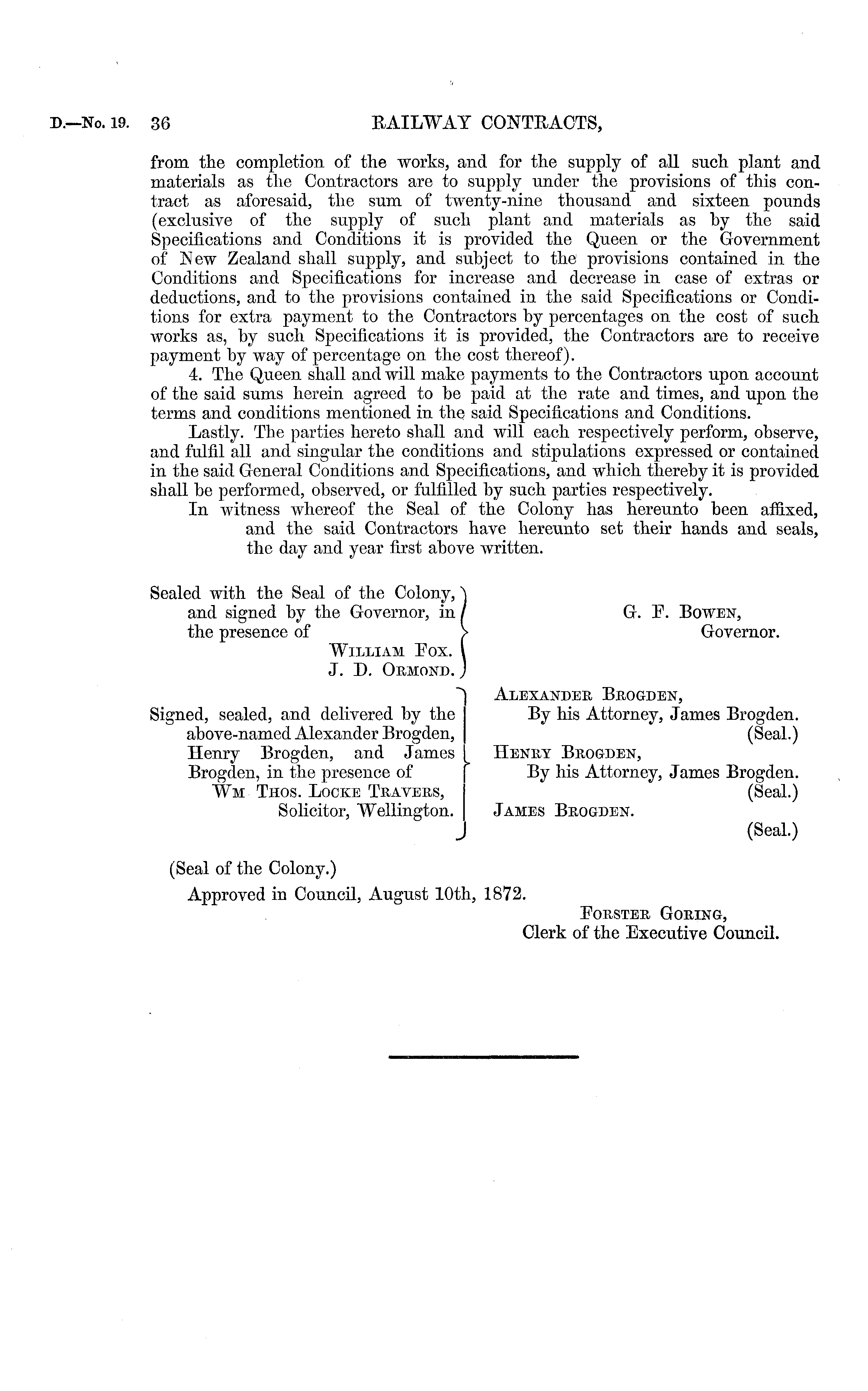 D.—No. 19. 36 RAILWAY CONTRACTS,

from the completion of the works, and for the supply of all such plant and materials as the Contractors are to supply under the provisions of this contract as aforesaid, the sum of twenty-nine thousand and sixteen pounds (exclusive of the supply of such plant and materials as by the said Specifications and Conditions it is provided the Queen or the Government of New Zealand shall supply, and subject to the provisions contained in the Conditions and Specifications for increase and decrease in case of extras or deductions, and to the provisions contained in the said Specifications or Conditions for extra payment to the Contractors by percentages on the cost of such works as, by such Specifications it is provided, the Contractors are to receive payment by way of percentage on the cost thereof).

4. The Queen shall and will make payments to the Contractors upon account of the said sums herein agreed to be paid at the rate and times, and upon the terms and conditions mentioned in the said Specifications and Conditions.

Lastly. The parties hereto shall and will each respectively perform, observe, and fulfil all and singular the conditions and stipulations expressed or contained in the said General Conditions and Specifications, and which thereby it is provided shall be performed, observed, or fulfilled by such parties respectively.

In witness whereof the Seal of the Colony has hereunto been affixed, and the said Contractors have hereunto set their hands and seals, the day and year first above written.

Sealed with the Seal of the Colony, and signed by the Governor, in the presence of
WILLIAM FOX.
J. D. ORMOND.

G. F. BOWEN,
Governor.

Signed, sealed, and delivered by the above-named Alexander Brogden, Henry Brogden, and James Brogden, in the presence of
WM THOS. LOCKE TRAVERS,
Solicitor, Wellington.

ALEXANDER BROGDEN,
By his Attorney, James Brogden.
(Seal.)
HENRY BROGDEN,
By his Attorney, James Brogden.
(Seal.)
JAMES BROGDEN.
(Seal.)

(Seal of the Colony.)
Approved in Council, August 10th, 1872.
FORSTER GORING,
Clerk of the Executive Council.